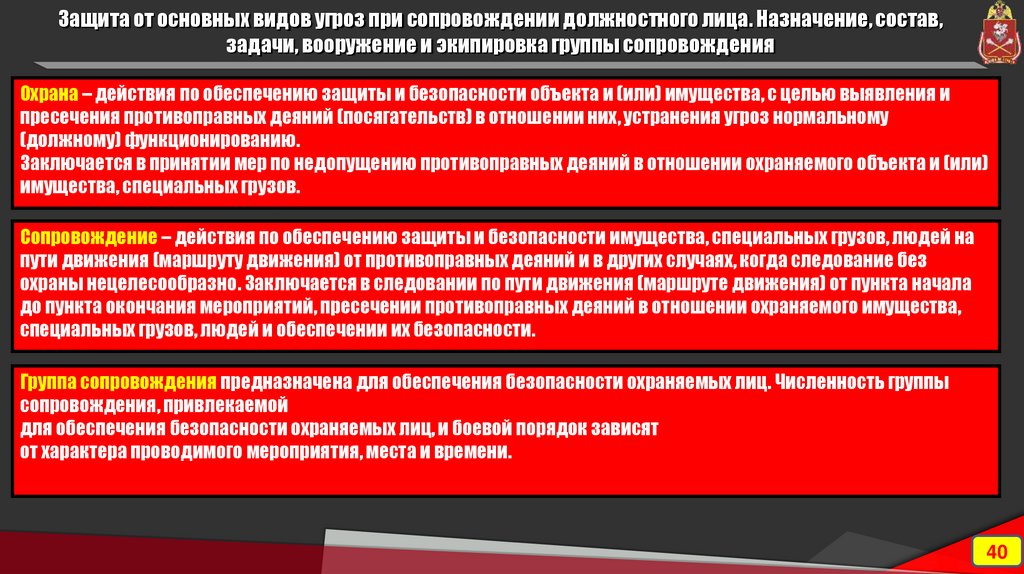 Защита от основных видов угроз при сопровождении должностного лица. Назначение, состав, задачи, вооружение и экипировка группы сопровождения

Охрана – действия по обеспечению защиты и безопасности объекта и (или) имущества, с целью выявления и пресечения противоправных деяний (посягательств) в отношении них, устранения угроз нормальному (должному) функционированию.
Заключается в принятии мер по недопущению противоправных деяний в отношении охраняемого объекта и (или) имущества, специальных грузов.

Сопровождение – действия по обеспечению защиты и безопасности имущества, специальных грузов, людей на пути движения (маршруту движения) от противоправных деяний и в других случаях, когда следование без охраны нецелесообразно. Заключается в следовании по пути движения (маршруте движения) от пункта начала до пункта окончания мероприятий, пресечении противоправных деяний в отношении охраняемого имущества, специальных грузов, людей и обеспечении их безопасности.

Группа сопровождения предназначена для обеспечения безопасности охраняемых лиц. Численность группы сопровождения, привлекаемой
для обеспечения безопасности охраняемых лиц, и боевой порядок зависят
от характера проводимого мероприятия, места и времени.

40